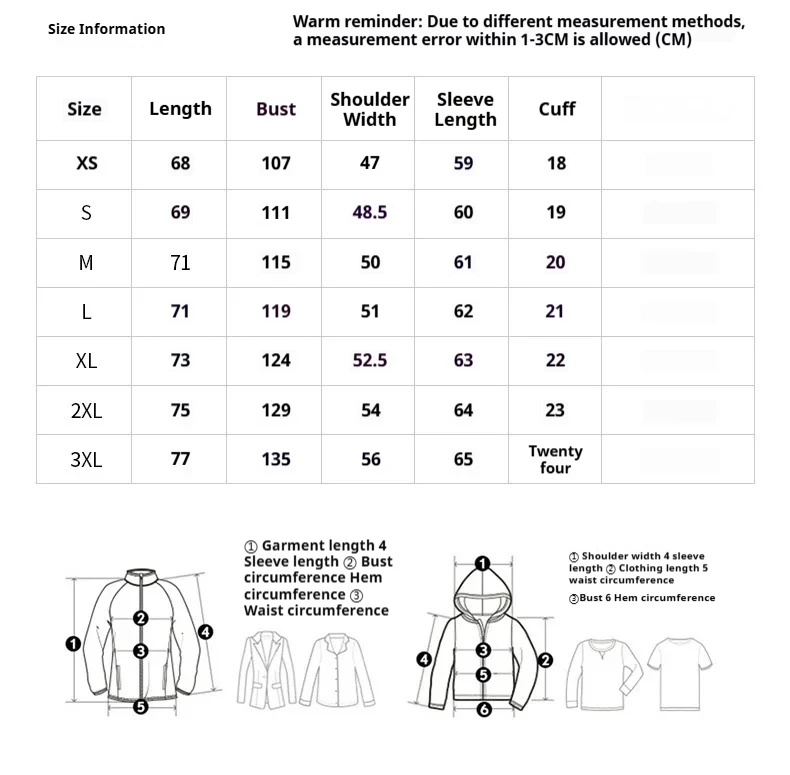 Size Information

Warm reminder: Due to different measurement methods, a measurement error within 1-3CM is allowed (CM)

| Size | Length | Bust | Shoulder Width | Sleeve Length | Cuff | |
|---|---|---|---|---|---|---|
| XS | 68 | 107 | 47 | 59 | 18 | |
| S | 69 | 111 | 48.5 | 60 | 19 | |
| M | 71 | 115 | 50 | 61 | 20 | |
| L | 71 | 119 | 51 | 62 | 21 | |
| XL | 73 | 124 | 52.5 | 63 | 22 | |
| 2XL | 75 | 129 | 54 | 64 | 23 | |
| 3XL | 77 | 135 | 56 | 65 | Twenty four | |

① Garment length 4 Sleeve length ② Bust circumference Hem circumference ③ Waist circumference

1 2 3 4 5

① Shoulder width 4 sleeve length ② Clothing length 5 waist circumference

③Bust 6 Hem circumference

1 2 3 4 5 6